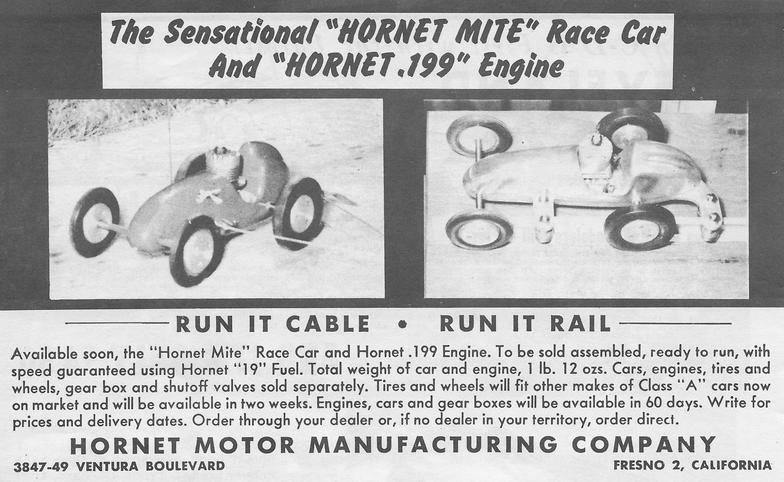 The Sensational "HORNET MITE" Race Car And "HORNET .199" Engine

RUN IT CABLE • RUN IT RAIL

Available soon, the "Hornet Mite" Race Car and Hornet .199 Engine. To be sold assembled, ready to run, with speed guaranteed using Hornet "19" Fuel. Total weight of car and engine, 1 lb. 12 ozs. Cars, engines, tires and wheels, gear box and shutoff valves sold separately. Tires and wheels will fit other makes of Class "A" cars now on market and will be available in two weeks. Engines, cars and gear boxes will be available in 60 days. Write for prices and delivery dates. Order through your dealer or, if no dealer in your territory, order direct.

HORNET MOTOR MANUFACTURING COMPANY

3847-49 VENTURA BOULEVARD

FRESNO 2, CALIFORNIA